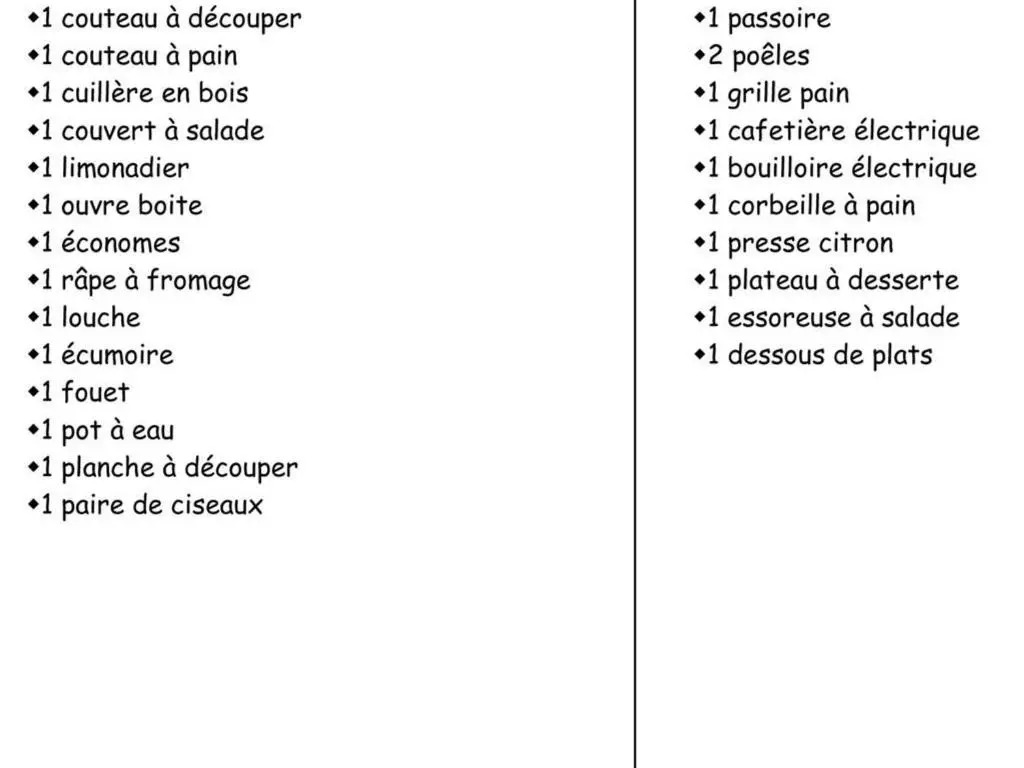 • 1 couteau à découper
• 1 couteau à pain
• 1 cuillère en bois
• 1 couvert à salade
• 1 limonadier
• 1 ouvre boite
• 1 économes
• 1 râpe à fromage
• 1 louche
• 1 écumoire
• 1 fouet
• 1 pot à eau
• 1 planche à découper
• 1 paire de ciseaux

• 1 passoire
• 2 poêles
• 1 grille pain
• 1 cafetière électrique
• 1 bouilloire électrique
• 1 corbeille à pain
• 1 presse citron
• 1 plateau à desserte
• 1 essoreuse à salade
• 1 dessous de plats